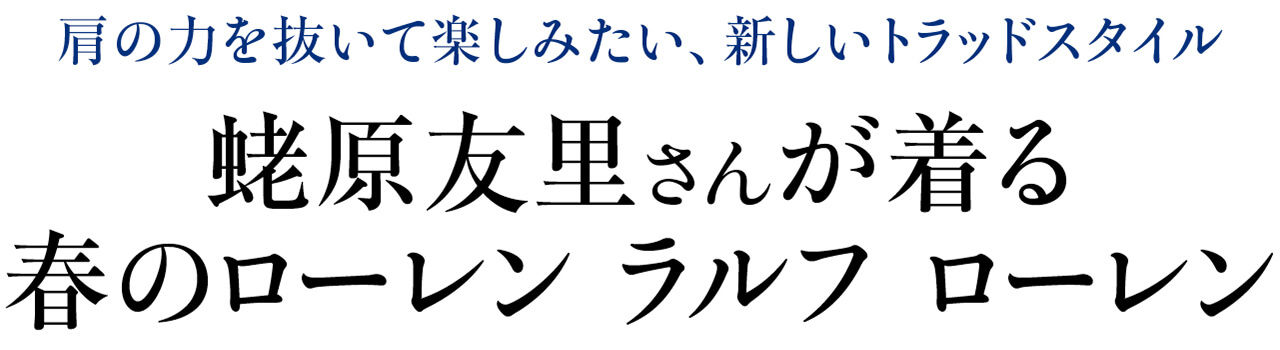 肩の力を抜いて楽しみたい、新しいトラッドスタイル

蛯原友里さんが着る
春のローレン ラルフ ローレン